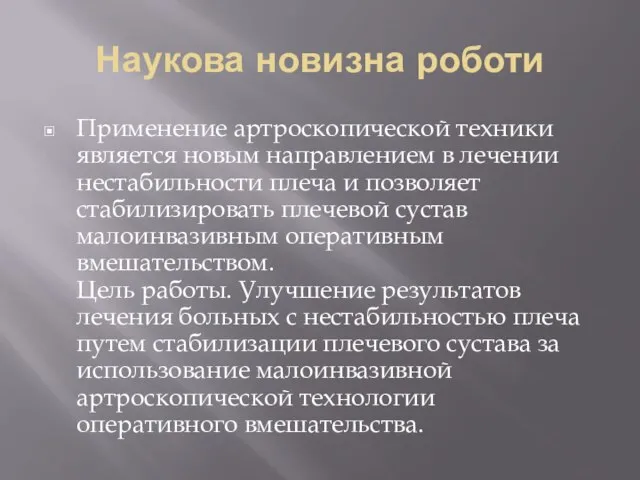 Наукова новизна роботи

Применение артроскопической техники является новым направлением в лечении нестабильности плеча и позволяет стабилизировать плечевой сустав малоинвазивным оперативным вмешательством.
Цель работы. Улучшение результатов лечения больных с нестабильностью плеча путем стабилизации плечевого сустава за использование малоинвазивной артроскопической технологии оперативного вмешательства.